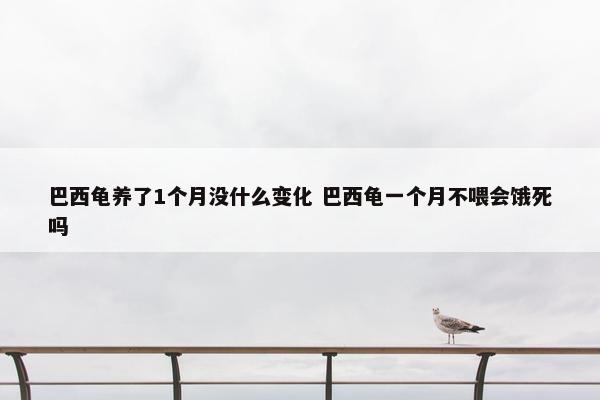 巴西龟养了1个月没什么变化 巴西龟一个月不喂会饿死吗